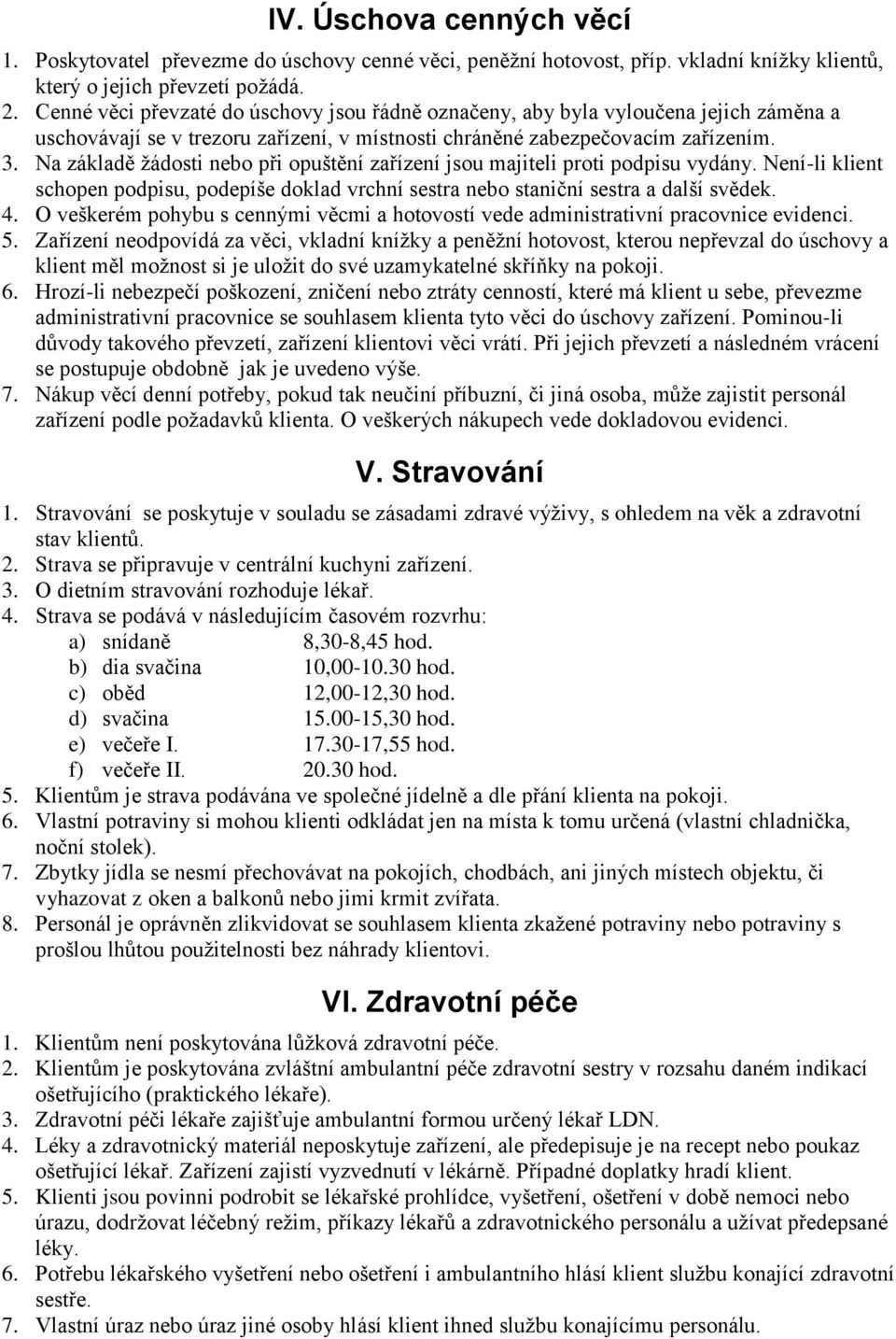 IV. Úschova cenných věcí

1. Poskytovatel převezme do úschovy cenné věci, peněžní hotovost, příp. vkladní knížky klientů, který o jejich převzetí požádá.
2. Cenné věci převzaté do úschovy jsou řádně označeny, aby byla vyloučena jejich záměna a uschovávají se v trezoru zařízení, v místnosti chráněné zabezpečovacím zařízením.
3. Na základě žádosti nebo při opuštění zařízení jsou majiteli proti podpisu vydány. Není-li klient schopen podpisu, podepíše doklad vrchní sestra nebo staniční sestra a další svědek.
4. O veškerém pohybu s cennými věcmi a hotovostí vede administrativní pracovnice evidenci.
5. Zařízení neodpovídá za věci, vkladní knížky a peněžní hotovost, kterou nepřevzal do úschovy a klient měl možnost si je uložit do své uzamykatelné skříňky na pokoji.
6. Hrozí-li nebezpečí poškození, zničení nebo ztráty cenností, které má klient u sebe, převezme administrativní pracovnice se souhlasem klienta tyto věci do úschovy zařízení. Pominou-li důvody takového převzetí, zařízení klientovi věci vrátí. Při jejich převzetí a následném vrácení se postupuje obdobně jak je uvedeno výše.
7. Nákup věcí denní potřeby, pokud tak neučiní příbuzní, či jiná osoba, může zajistit personál zařízení podle požadavků klienta. O veškerých nákupech vede dokladovou evidenci.

V. Stravování

1. Stravování se poskytuje v souladu se zásadami zdravé výživy, s ohledem na věk a zdravotní stav klientů.
2. Strava se připravuje v centrální kuchyni zařízení.
3. O dietním stravování rozhoduje lékař.
4. Strava se podává v následujícím časovém rozvrhu:
a) snídaně 8,30-8,45 hod.
b) dia svačina 10,00-10.30 hod.
c) oběd 12,00-12,30 hod.
d) svačina 15.00-15,30 hod.
e) večeře I. 17.30-17,55 hod.
f) večeře II. 20.30 hod.
5. Klientům je strava podávána ve společné jídelně a dle přání klienta na pokoji.
6. Vlastní potraviny si mohou klienti odkládat jen na místa k tomu určená (vlastní chladnička, noční stolek).
7. Zbytky jídla se nesmí přechovávat na pokojích, chodbách, ani jiných místech objektu, či vyhazovat z oken a balkonů nebo jimi krmit zvířata.
8. Personál je oprávněn zlikvidovat se souhlasem klienta zkažené potraviny nebo potraviny s prošlou lhůtou použitelnosti bez náhrady klientovi.

VI. Zdravotní péče

1. Klientům není poskytována lůžková zdravotní péče.
2. Klientům je poskytována zvláštní ambulantní péče zdravotní sestry v rozsahu daném indikací ošetřujícího (praktického lékaře).
3. Zdravotní péči lékaře zajišťuje ambulantní formou určený lékař LDN.
4. Léky a zdravotnický materiál neposkytuje zařízení, ale předepisuje je na recept nebo poukaz ošetřující lékař. Zařízení zajistí vyzvednutí v lékárně. Případné doplatky hradí klient.
5. Klienti jsou povinni podrobit se lékařské prohlídce, vyšetření, ošetření v době nemoci nebo úrazu, dodržovat léčebný režim, příkazy lékařů a zdravotnického personálu a užívat předepsané léky.
6. Potřebu lékařského vyšetření nebo ošetření i ambulantního hlásí klient službu konající zdravotní sestře.
7. Vlastní úraz nebo úraz jiné osoby hlásí klient ihned službu konajícímu personálu.